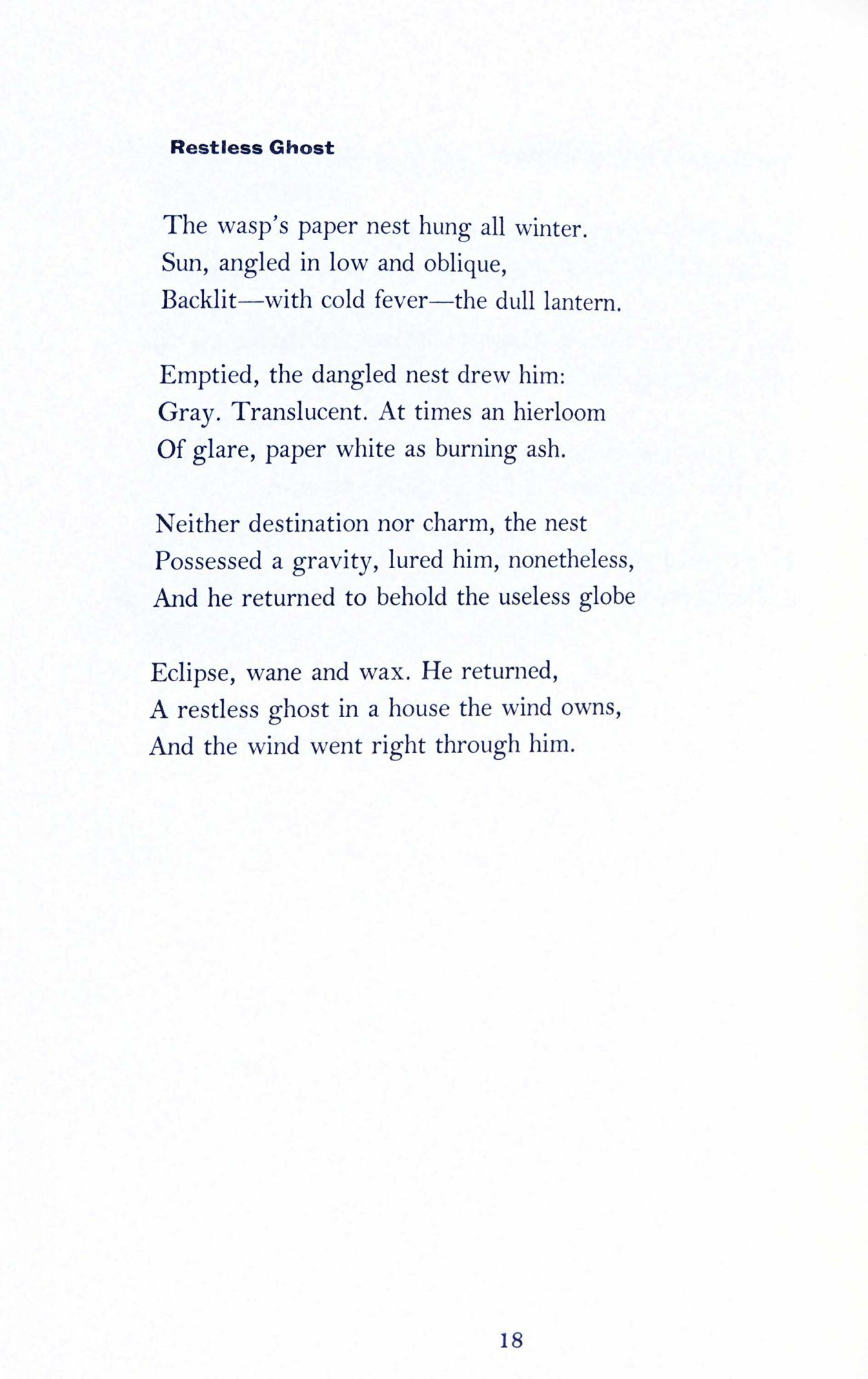 Restless Ghost

The wasp's paper nest hung all winter.
Sun, angled in low and oblique,
Backlit—with cold fever—the dull lantern.

Emptied, the dangled nest drew him:
Gray. Translucent. At times an hierloom
Of glare, paper white as burning ash.

Neither destination nor charm, the nest
Possessed a gravity, lured him, nonetheless,
And he returned to behold the useless globe

Eclipse, wane and wax. He returned,
A restless ghost in a house the wind owns,
And the wind went right through him.

18